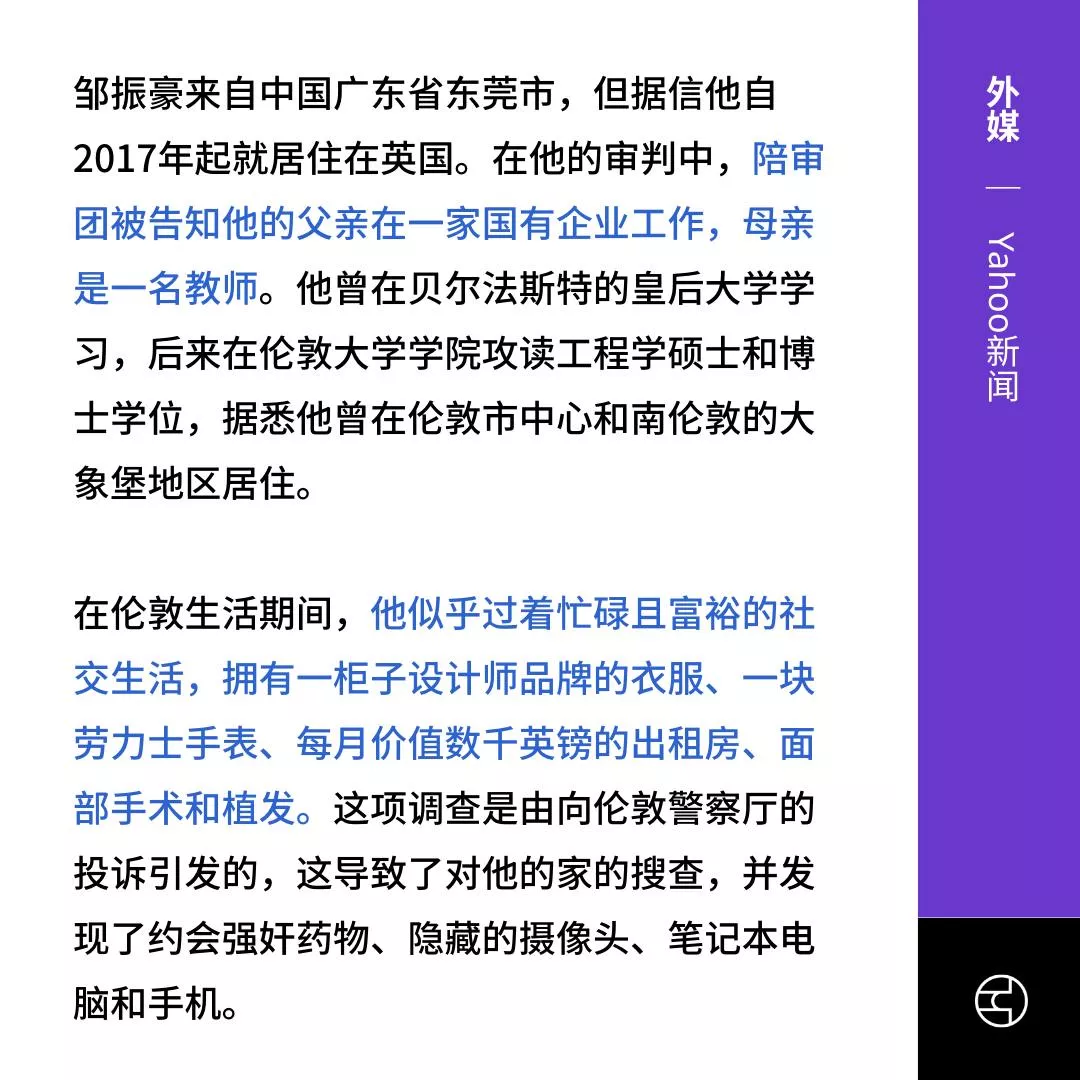 邹振豪来自中国广东省东莞市，但据信他自2017年起就居住在英国。在他的审判中，陪审团被告知他的父亲在一家国有企业工作，母亲是一名教师。他曾在贝尔法斯特的皇后大学学习，后来在伦敦大学学院攻读工程学硕士和博士学位，据悉他曾在伦敦市中心和南伦敦的大象堡地区居住。

在伦敦生活期间，他似乎过着忙碌且富裕的社交生活，拥有一柜子设计师品牌的衣服、一块劳力士手表、每月价值数千英镑的出租房、面部手术和植发。这项调查是由向伦敦警察厅的投诉引发的，这导致了对他的家的搜查，并发现了约会强奸药物、隐藏的摄像头、笔记本电脑和手机。

外媒

—

Yahoo新闻